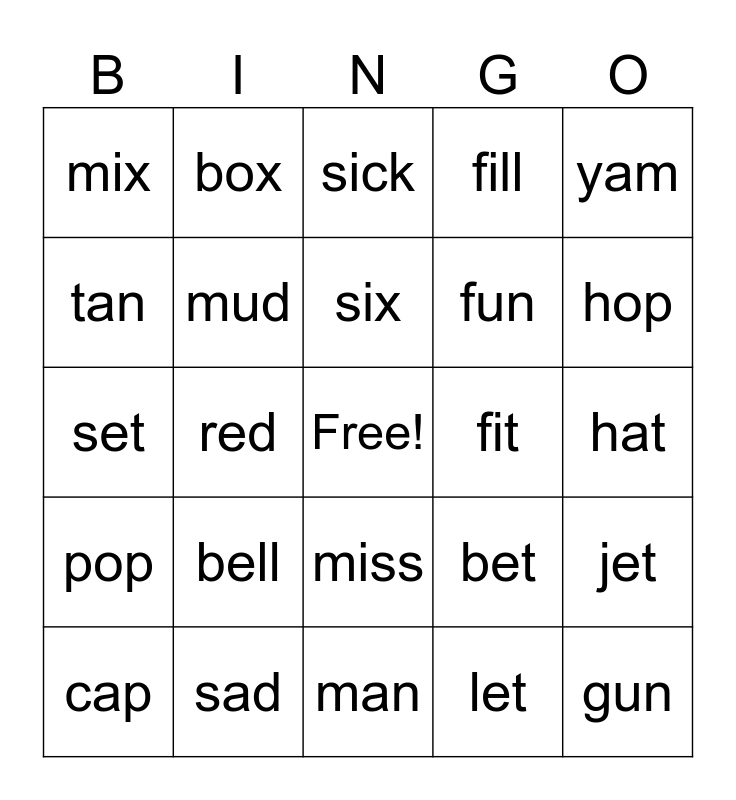 | B | I | N | G | O |
|---|---|---|---|---|
| mix | box | sick | fill | yam |
| tan | mud | six | fun | hop |
| set | red | Free! | fit | hat |
| pop | bell | miss | bet | jet |
| cap | sad | man | let | gun |